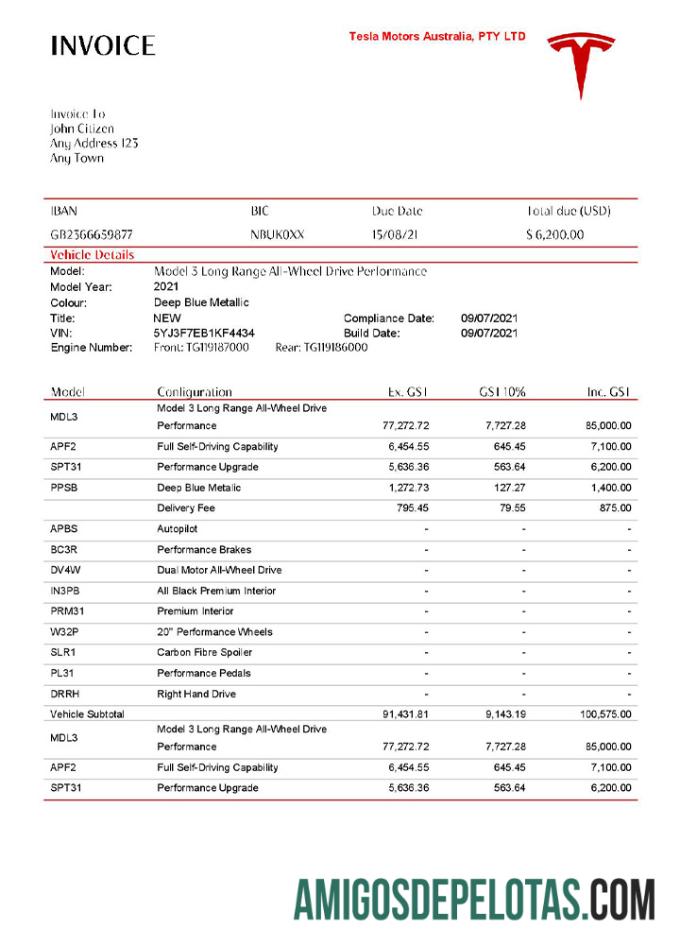 INVOICE

Tesla Motors Australia, PTY LTD

Invoice To
John Citizen
Any Address 123
Any Town

| IBAN | BIC | Due Date | Total due (USD) |
|---|---|---|---|
| GB2366659877 | NBUK0XX | 15/08/21 | $ 6,200.00 |

Vehicle Details

Model: Model 3 Long Range All-Wheel Drive Performance
Model Year: 2021
Colour: Deep Blue Metallic
Title: NEW
Compliance Date: 09/07/2021
VIN: 5YJ3F7EB1KF4434
Build Date: 09/07/2021
Engine Number: Front: TG119187000 Rear: TG119186000

| Model | Configuration | Ex. GST | GST 10% | Inc. GST |
|---|---|---|---|---|
| MDL3 | Model 3 Long Range All-Wheel Drive Performance | 77,272.72 | 7,727.28 | 85,000.00 |
| APF2 | Full Self-Driving Capability | 6,454.55 | 645.45 | 7,100.00 |
| SPT31 | Performance Upgrade | 5,636.36 | 563.64 | 6,200.00 |
| PPSB | Deep Blue Metalic | 1,272.73 | 127.27 | 1,400.00 |
| | Delivery Fee | 795.45 | 79.55 | 875.00 |
| APBS | Autopilot | - | - | - |
| BC3R | Performance Brakes | - | - | - |
| DV4W | Dual Motor All-Wheel Drive | - | - | - |
| IN3PB | All Black Premium Interior | - | - | - |
| PRM31 | Premium Interior | - | - | - |
| W32P | 20" Performance Wheels | - | - | - |
| SLR1 | Carbon Fibre Spoiler | - | - | - |
| PL31 | Performance Pedals | - | - | - |
| DRRH | Right Hand Drive | - | - | - |
| Vehicle Subtotal | | 91,431.81 | 9,143.19 | 100,575.00 |
| MDL3 | Model 3 Long Range All-Wheel Drive Performance | 77,272.72 | 7,727.28 | 85,000.00 |
| APF2 | Full Self-Driving Capability | 6,454.55 | 645.45 | 7,100.00 |
| SPT31 | Performance Upgrade | 5,636.36 | 563.64 | 6,200.00 |

AMIGOSDEPELOTAS.COM